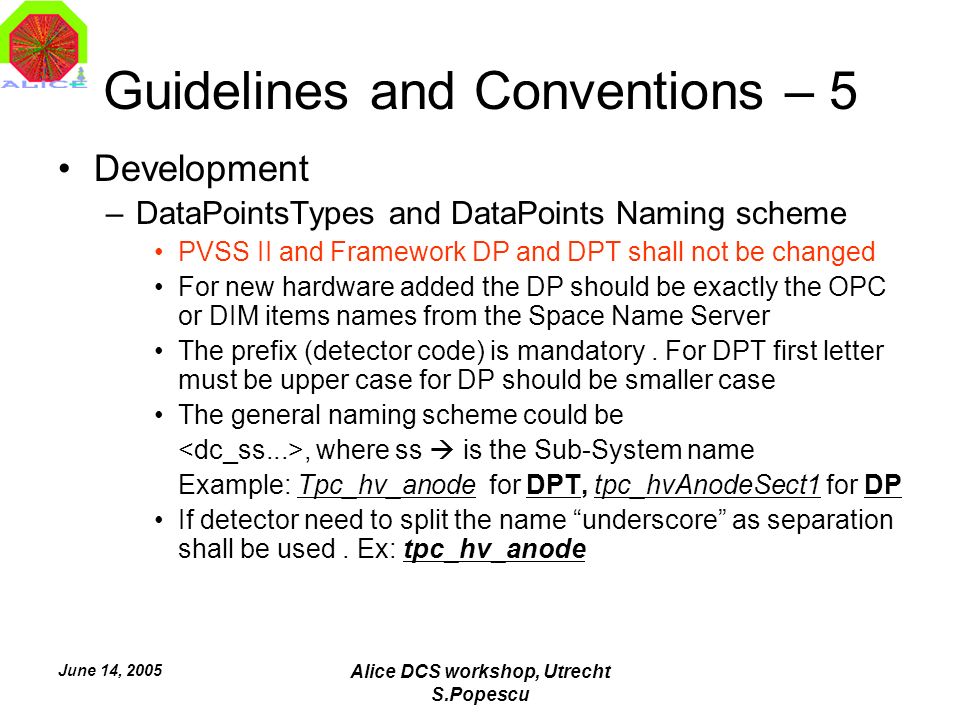 ALICE

Guidelines and Conventions – 5

• Development

– DataPointsTypes and DataPoints Naming scheme

• PVSS II and Framework DP and DPT shall not be changed

• For new hardware added the DP should be exactly the OPC or DIM items names from the Space Name Server

• The prefix (detector code) is mandatory . For DPT first letter must be upper case for DP should be smaller case

• The general naming scheme could be

<dc_ss...>, where ss → is the Sub-System name

Example: Tpc_hv_anode for DPT, tpc_hvAnodeSect1 for DP

• If detector need to split the name “underscore” as separation shall be used . Ex: tpc_hv_anode

June 14, 2005

Alice DCS workshop, Utrecht
S.Popescu